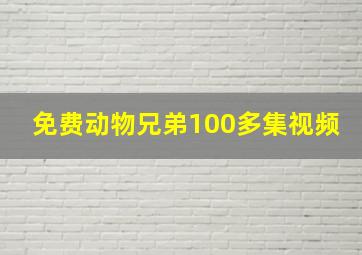 免费动物兄弟100多集视频